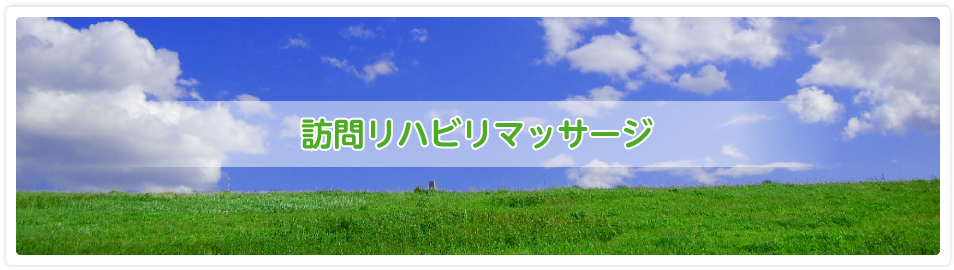 訪問リハビリマッサージ